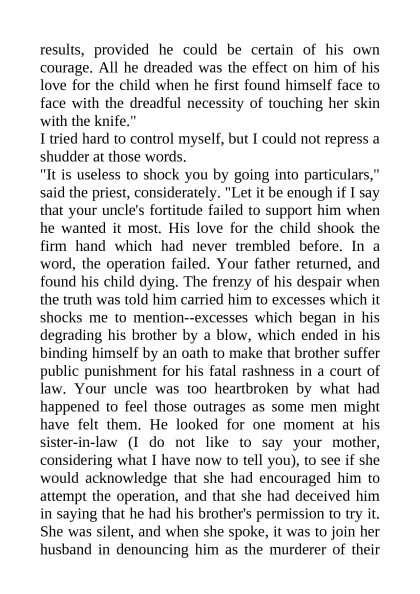 results, provided he could be certain of his own courage. All he dreaded was the effect on him of his love for the child when he first found himself face to face with the dreadful necessity of touching her skin with the knife."

I tried hard to control myself, but I could not repress a shudder at those words.

"It is useless to shock you by going into particulars," said the priest, considerately. "Let it be enough if I say that your uncle's fortitude failed to support him when he wanted it most. His love for the child shook the firm hand which had never trembled before. In a word, the operation failed. Your father returned, and found his child dying. The frenzy of his despair when the truth was told him carried him to excesses which it shocks me to mention--excesses which began in his degrading his brother by a blow, which ended in his binding himself by an oath to make that brother suffer public punishment for his fatal rashness in a court of law. Your uncle was too heartbroken by what had happened to feel those outrages as some men might have felt them. He looked for one moment at his sister-in-law (I do not like to say your mother, considering what I have now to tell you), to see if she would acknowledge that she had encouraged him to attempt the operation, and that she had deceived him in saying that he had his brother's permission to try it. She was silent, and when she spoke, it was to join her husband in denouncing him as the murderer of their